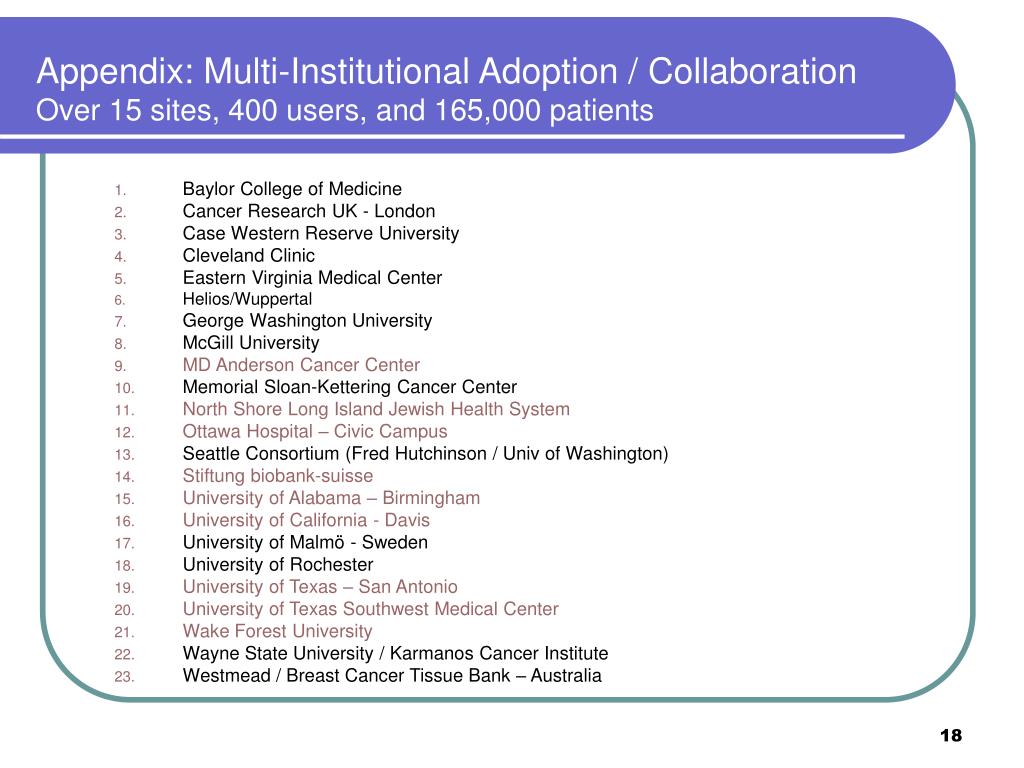 Appendix: Multi-Institutional Adoption / Collaboration
Over 15 sites, 400 users, and 165,000 patients

1. Baylor College of Medicine
2. Cancer Research UK - London
3. Case Western Reserve University
4. Cleveland Clinic
5. Eastern Virginia Medical Center
6. Helios/Wuppertal
7. George Washington University
8. McGill University
9. MD Anderson Cancer Center
10. Memorial Sloan-Kettering Cancer Center
11. North Shore Long Island Jewish Health System
12. Ottawa Hospital – Civic Campus
13. Seattle Consortium (Fred Hutchinson / Univ of Washington)
14. Stiftung biobank-suisse
15. University of Alabama – Birmingham
16. University of California - Davis
17. University of Malmö - Sweden
18. University of Rochester
19. University of Texas – San Antonio
20. University of Texas Southwest Medical Center
21. Wake Forest University
22. Wayne State University / Karmanos Cancer Institute
23. Westmead / Breast Cancer Tissue Bank – Australia

18